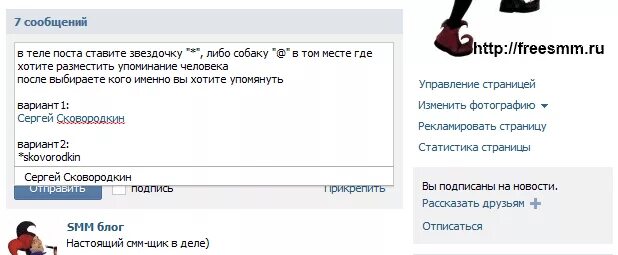 7 сообщений

в теле поста ставите звездочку "*", либо собаку "@" в том месте где хотите разместить упоминание человека
после выбираете кого именно вы хотите упомянуть

вариант1:
Сергей Сковородкин

вариант2:
*skovorodkin

Сергей Сковородкин

Отправить подпись Прикрепить

SMM блог
Настоящий смм-щик в деле)

http://freesmm.ru

Управление страницей
Изменить фотографию
Рекламировать страницу
Статистика страницы

Вы подписаны на новости.
Рассказать друзьям
Отписаться